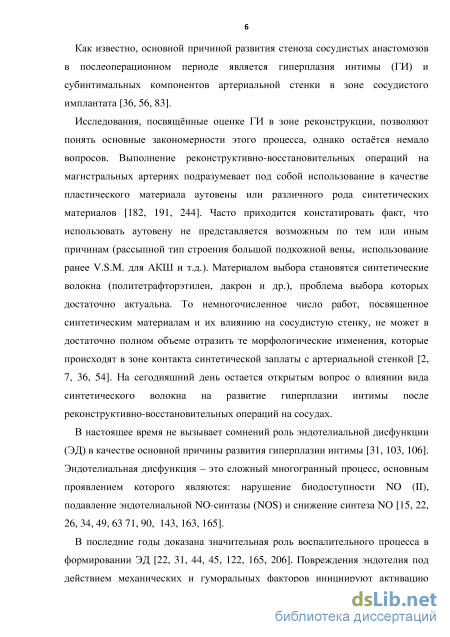 6

Как известно, основной причиной развития стеноза сосудистых анастомозов в послеоперационном периоде является гиперплазия интимы (ГИ) и субинтимальных компонентов артериальной стенки в зоне сосудистого имплантата [36, 56, 83].

Исследования, посвящённые оценке ГИ в зоне реконструкции, позволяют понять основные закономерности этого процесса, однако остаётся немало вопросов. Выполнение реконструктивно-восстановительных операций на магистральных артериях подразумевает под собой использование в качестве пластического материала аутовены или различного рода синтетических материалов [182, 191, 244]. Часто приходится констатировать факт, что использовать аутовену не представляется возможным по тем или иным причинам (рассыпной тип строения большой подкожной вены, использование ранее V.S.M. для АКШ и т.д.). Материалом выбора становятся синтетические волокна (политетрафторэтилен, дакрон и др.), проблема выбора которых достаточно актуальна. То немногочисленное число работ, посвященное синтетическим материалам и их влиянию на сосудистую стенку, не может в достаточно полном объеме отразить те морфологические изменения, которые происходят в зоне контакта синтетической заплаты с артериальной стенкой [2, 7, 36, 54]. На сегодняшний день остается открытым вопрос о влиянии вида синтетического волокна на развитие гиперплазии интимы после реконструктивно-восстановительных операций на сосудах.

В настоящее время не вызывает сомнений роль эндотелиальной дисфункции (ЭД) в качестве основной причины развития гиперплазии интимы [31, 103, 106]. Эндотелиальная дисфункция – это сложный многогранный процесс, основным проявлением которого являются: нарушение биодоступности NO (II), подавление эндотелиальной NO-синтазы (NOS) и снижение синтеза NO [15, 22, 26, 34, 49, 63 71, 90, 143, 163, 165].

В последние годы доказана значительная роль воспалительного процесса в формировании ЭД [22, 31, 44, 45, 122, 165, 206]. Повреждения эндотелия под действием механических и гуморальных факторов инициируют активацию

dsLib.net
библиотека диссертаций